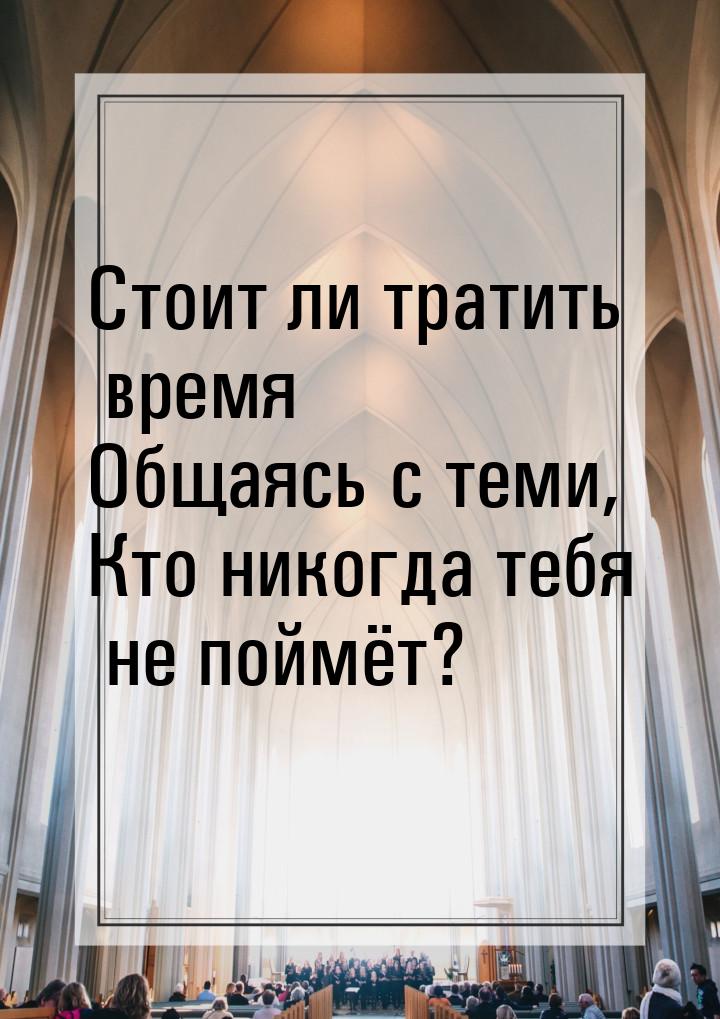 Стоит ли тратить время
Общаясь с теми,
Кто никогда тебя не поймёт?